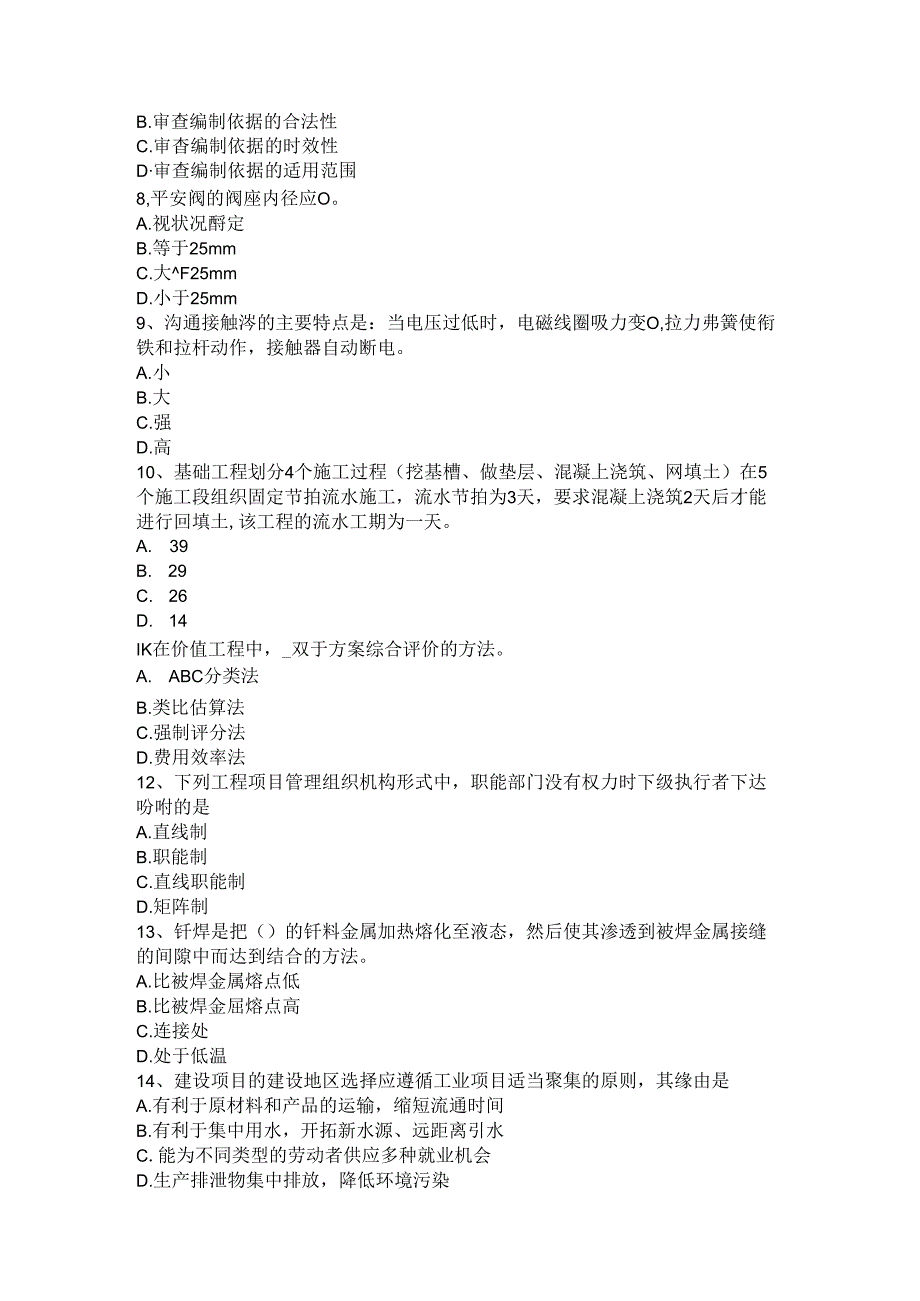 B.审查编制依据的合法性
C.审查编制依据的时效性
D·审查编制依据的适用范围
8,平安阀的阀座内径应O。
A.视状况酹定
B.等于25mm
C.大^F25mm
D.小于25mm
9、沟通接触涔的主要特点是：当电压过低时，电磁线圈吸力变O,拉力弗簧使衔铁和拉杆动作，接触器自动断电。
A.小
B.大
C.强
D.高
10、基础工程划分4个施工过程（挖基槽、做垫层、混凝上浇筑、网填土）在5个施工段组织固定节拍流水施工，流水节拍为3天，要求混凝上浇筑2天后才能进行回填土,该工程的流水工期为一天。
A. 39
B. 29
C. 26
D. 14
IK在价值工程中，_双于方案综合评价的方法。
A. ABC分类法
B.类比估算法
C.强制评分法
D.费用效率法
12、下列工程项目管理组织机构形式中，职能部门没有权力时下级执行者下达吩咐的是
A.直线制
B.职能制
C.直线职能制
D.矩阵制
13、钎焊是把（）的钎料金属加热熔化至液态，然后使其渗透到被焊金属接缝的间隙中而达到结合的方法。
A.比被焊金属熔点低
B.比被焊金屈熔点高
C.连接处
D.处于低温
14、建设项目的建设地区选择应遵循工业项目适当聚集的原则，其缘由是
A.有利于原材料和产品的运输，缩短流通时间
B.有利于集中用水，开拓新水源、远距离引水
C. 能为不同类型的劳动者供应多种就业机会
D.生产排泄物集中排放，降低环境污染